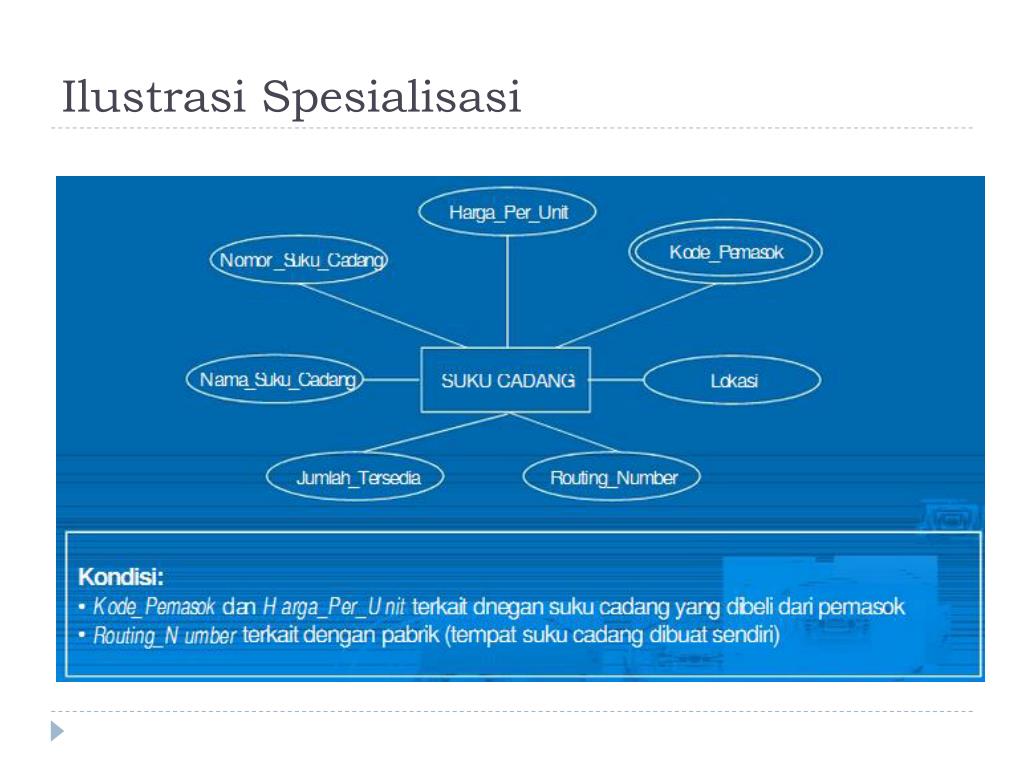 Ilustrasi Spesialisasi

Harga_Per_Unit

Nomor_Suku_Cadang

Kode_Pemasok

Nama_Suku_Cadang

SUKU CADANG

Lokasi

Jumlah_Tersedia

Routing_Number

Kondisi:
• Kode_Pemasok dan Harga_Per_Unit terkait dnegan suku cadang yang dibeli dari pemasok
• Routing_Number terkait dengan pabrik (tempat suku cadang dibuat sendiri)